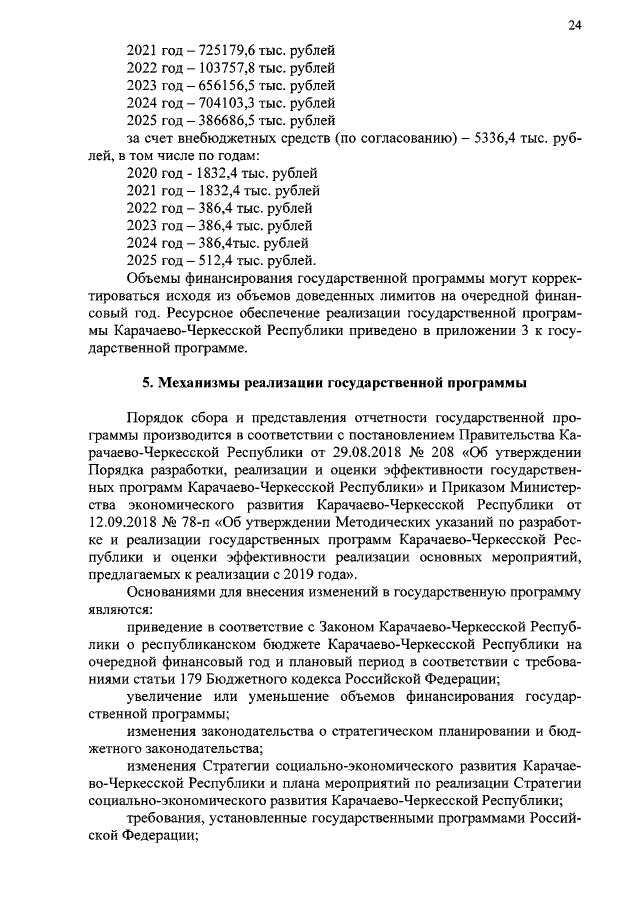 24

2021 год – 725179,6 тыс. рублей
2022 год – 103757,8 тыс. рублей
2023 год – 656156,5 тыс. рублей
2024 год – 704103,3 тыс. рублей
2025 год – 386686,5 тыс. рублей
за счет внебюджетных средств (по согласованию) – 5336,4 тыс. рублей, в том числе по годам:
2020 год - 1832,4 тыс. рублей
2021 год – 1832,4 тыс. рублей
2022 год – 386,4 тыс. рублей
2023 год – 386,4 тыс. рублей
2024 год – 386,4тыс. рублей
2025 год – 512,4 тыс. рублей.

Объемы финансирования государственной программы могут корректироваться исходя из объемов доведенных лимитов на очередной финансовый год. Ресурсное обеспечение реализации государственной программы Карачаево-Черкесской Республики приведено в приложении 3 к государственной программе.

5. Механизмы реализации государственной программы

Порядок сбора и представления отчетности государственной программы производится в соответствии с постановлением Правительства Карачаево-Черкесской Республики от 29.08.2018 № 208 «Об утверждении Порядка разработки, реализации и оценки эффективности государственных программ Карачаево-Черкесской Республики» и Приказом Министерства экономического развития Карачаево-Черкесской Республики от 12.09.2018 № 78-п «Об утверждении Методических указаний по разработке и реализации государственных программ Карачаево-Черкесской Республики и оценки эффективности реализации основных мероприятий, предлагаемых к реализации с 2019 года».

Основаниями для внесения изменений в государственную программу являются:

приведение в соответствие с Законом Карачаево-Черкесской Республики о республиканском бюджете Карачаево-Черкесской Республики на очередной финансовый год и плановый период в соответствии с требованиями статьи 179 Бюджетного кодекса Российской Федерации;

увеличение или уменьшение объемов финансирования государственной программы;

изменения законодательства о стратегическом планировании и бюджетного законодательства;

изменения Стратегии социально-экономического развития Карачаево-Черкесской Республики и плана мероприятий по реализации Стратегии социально-экономического развития Карачаево-Черкесской Республики;

требования, установленные государственными программами Российской Федерации;